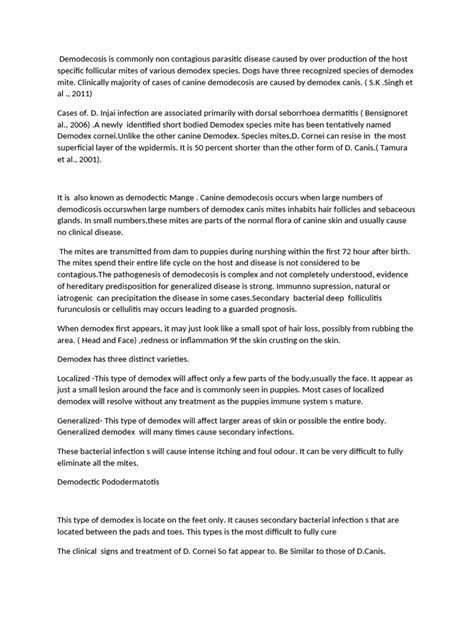 Demodecosis is commonly non contagious parasitic disease caused by over production of the host specific follicular mites of various demodex species. Dogs have three recognized species of demodex mite. Clinically majority of cases of canine demodecosis are caused by demodex canis. ( S.K .Singh et al ., 2011)

Cases of. D. Injai infection are associated primarily with dorsal seborrhoea dermatitis ( Bensignoret al., 2006) .A newly identified short bodied Demodex species mite has been tentatively named Demodex cornei.Unlike the other canine Demodex. Species mites,D. Cornei can resise in the most superficial layer of the wpidermis. It is 50 percent shorter than the other form of D. Canis.( Tamura et al., 2001).

It is also known as demodectic Mange . Canine demodecosis occurs when large numbers of demodicosis occurswhen large numbers of demodex canis mites inhabits hair follicles and sebaceous glands. In small numbers,these mites are parts of the normal flora of canine skin and usually cause no clinical disease.

The mites are transmitted from dam to puppies during nurshing within the first 72 hour after birth. The mites spend their entire life cycle on the host and disease is not considered to be contagious.The pathogenesis of demodecosis is complex and not completely understood, evidence of hereditary predisposition for generalized disease is strong. Immunno supression, natural or iatrogenic can precipitation the disease in some cases.Secondary bacterial deep folliculitis furunculosis or cellulitis may occurs leading to a guarded prognosis.

When demodex first appears, it may just look like a small spot of hair loss, possibly from rubbing the area. ( Head and Face) ,redness or inflammation 9f the skin crusting on the skin.

Demodex has three distinct varieties.

Localized -This type of demodex will affect only a few parts of the body,usually the face. It appear as just a small lesion around the face and is commonly seen in puppies. Most cases of localized demodex will resolve without any treatment as the puppies immune system s mature.

Generalized- This type of demodex will affect larger areas of skin or possible the entire body. Generalized demodex will many times cause secondary infections.

These bacterial infection s will cause intense itching and foul odour. It can be very difficult to fully eliminate all the mites.

Demodectic Pododermatotis

This type of demodex is locate on the feet only. It causes secondary bacterial infection s that are located between the pads and toes. This types is the most difficult to fully cure

The clinical signs and treatment of D. Cornei So fat appear to. Be Similar to those of D.Canis.